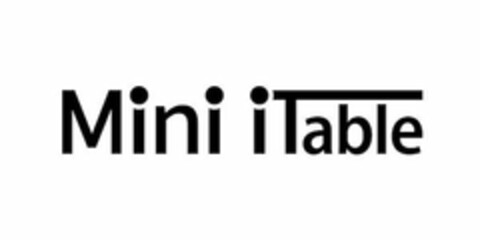 Mini iTable